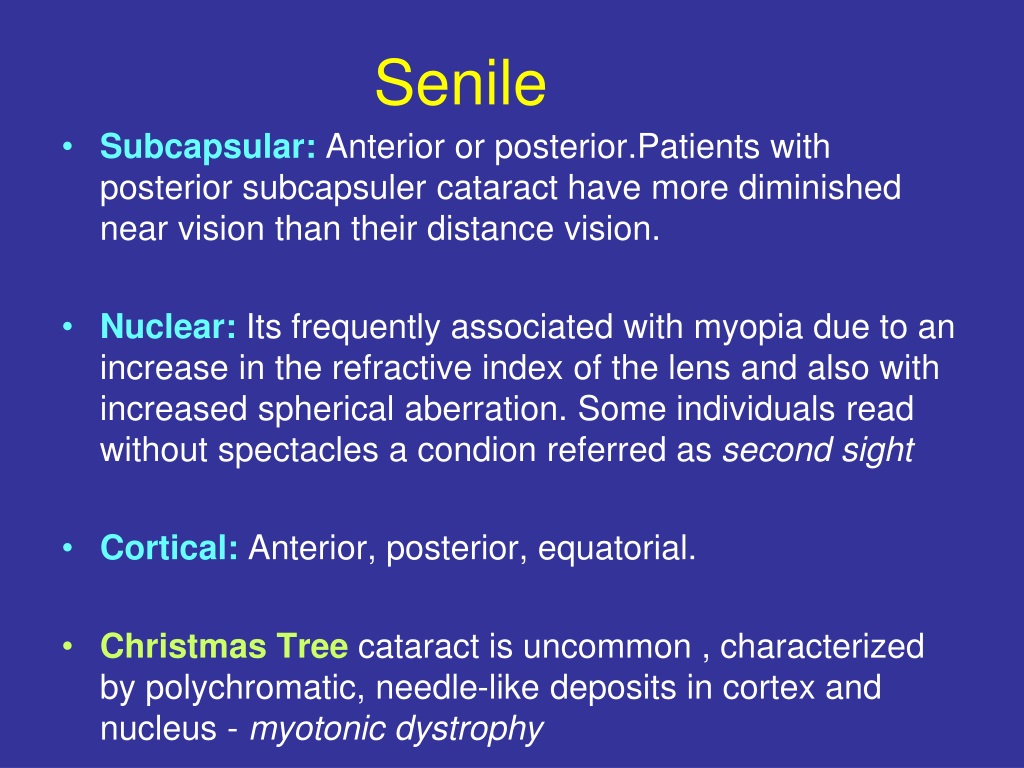 Senile

• Subcapsular: Anterior or posterior.Patients with posterior subcapsuler cataract have more diminished near vision than their distance vision.

• Nuclear: Its frequently associated with myopia due to an increase in the refractive index of the lens and also with increased spherical aberration. Some individuals read without spectacles a condion referred as second sight

• Cortical: Anterior, posterior, equatorial.

• Christmas Tree cataract is uncommon , characterized by polychromatic, needle-like deposits in cortex and nucleus - myotonic dystrophy